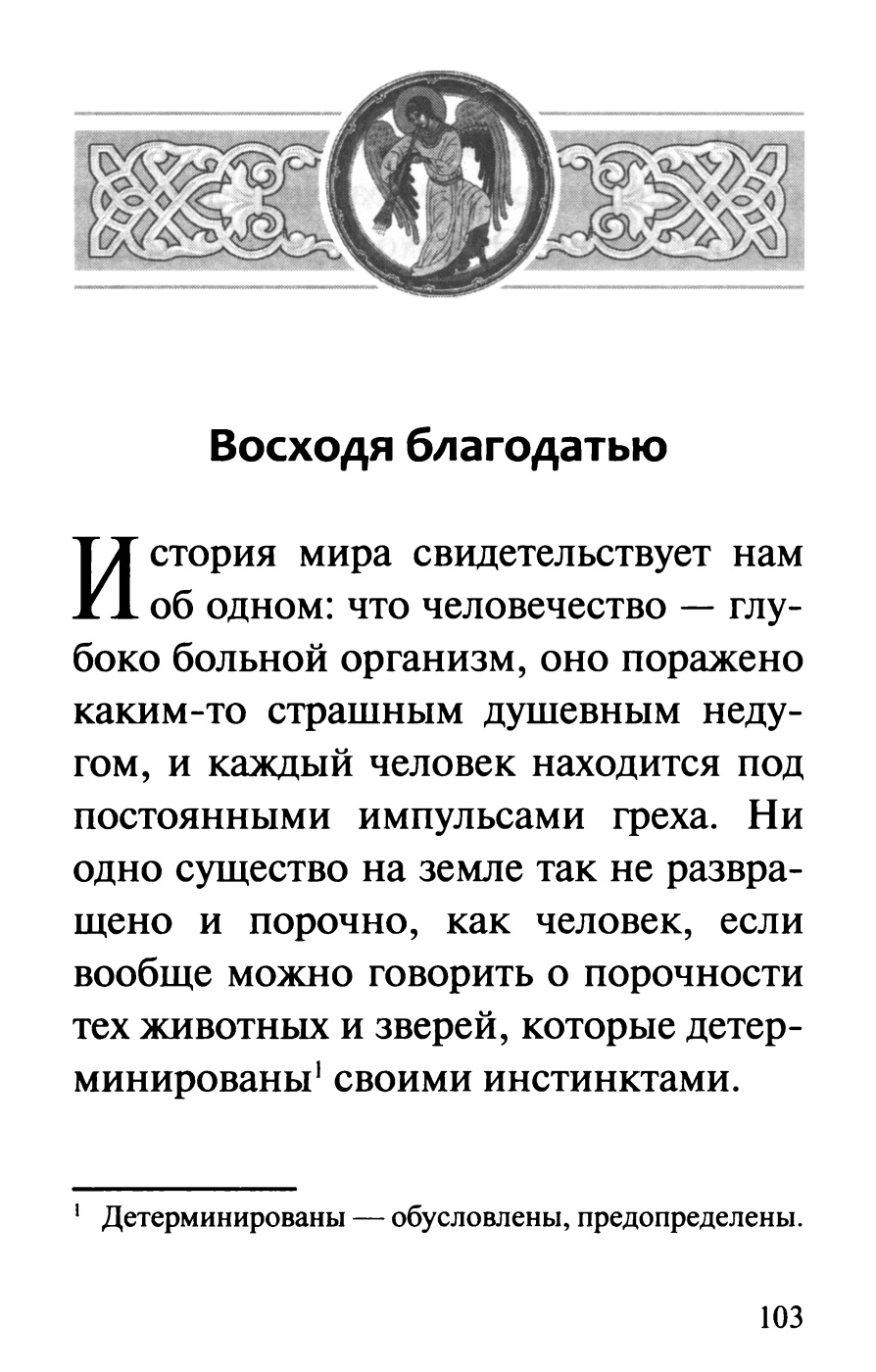 Восходя благодатью

История мира свидетельствует нам об одном: что человечество — глубоко больной организм, оно поражено каким-то страшным душевным недугом, и каждый человек находится под постоянными импульсами греха. Ни одно существо на земле так не развращено и порочно, как человек, если вообще можно говорить о порочности тех животных и зверей, которые детерминированы$^1$ своими инстинктами.

$^1$ Детерминированы — обусловлены, предопределены.

103